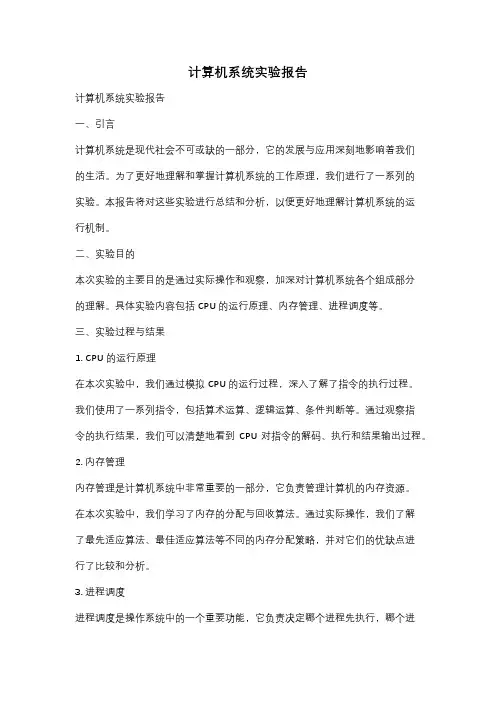 计算机系统实验报告

计算机系统实验报告

一、引言

计算机系统是现代社会不可或缺的一部分，它的发展与应用深刻地影响着我们的生活。为了更好地理解和掌握计算机系统的工作原理，我们进行了一系列的实验。本报告将对这些实验进行总结和分析，以便更好地理解计算机系统的运行机制。

二、实验目的

本次实验的主要目的是通过实际操作和观察，加深对计算机系统各个组成部分的理解。具体实验内容包括 CPU 的运行原理、内存管理、进程调度等。

三、实验过程与结果

1. CPU 的运行原理

在本次实验中，我们通过模拟 CPU 的运行过程，深入了解了指令的执行过程。我们使用了一系列指令，包括算术运算、逻辑运算、条件判断等。通过观察指令的执行结果，我们可以清楚地看到 CPU 对指令的解码、执行和结果输出过程。

2. 内存管理

内存管理是计算机系统中非常重要的一部分，它负责管理计算机的内存资源。在本次实验中，我们学习了内存的分配与回收算法。通过实际操作，我们了解了最先适应算法、最佳适应算法等不同的内存分配策略，并对它们的优缺点进行了比较和分析。

3. 进程调度

进程调度是操作系统中的一个重要功能，它负责决定哪个进程先执行，哪个进